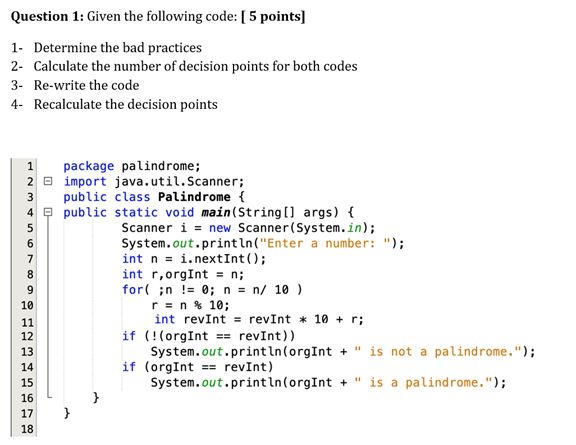 Question 1: Given the following code: [ 5 points]

1- Determine the bad practices
2- Calculate the number of decision points for both codes
3- Re-write the code
4- Recalculate the decision points

1 package palindrome;
2 import java.util.Scanner;
3 public class Palindrome {
4 public static void main(String[] args) {
5 Scanner i = new Scanner(System.in);
6 System.out.println("Enter a number: ");
7 int n = i.nextInt();
8 int r,orgInt = n;
9 for( ;n != 0; n = n/ 10 )
10 r = n % 10;
11 int revInt = revInt * 10 + r;
12 if (!(orgInt == revInt))
13 System.out.println(orgInt + " is not a palindrome.");
14 if (orgInt == revInt)
15 System.out.println(orgInt + " is a palindrome.");
16 }
17 }
18